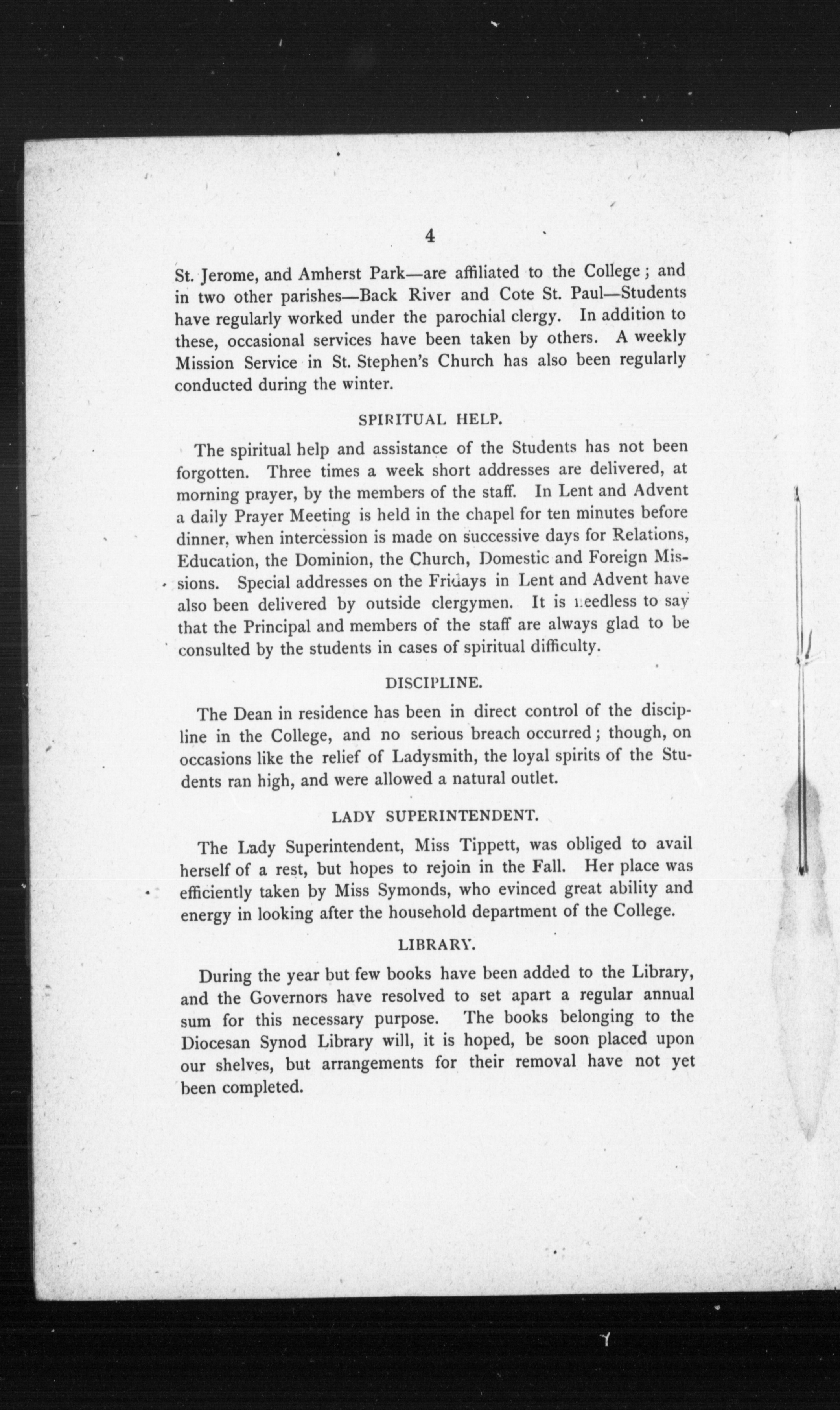 4

St. Jerome, and Amherst Park—are affiliated to the College; and in two other parishes—Back River and Cote St. Paul—Students have regularly worked under the parochial clergy. In addition to these, occasional services have been taken by others. A weekly Mission Service in St. Stephen's Church has also been regularly conducted during the winter.

SPIRITUAL HELP.

The spiritual help and assistance of the Students has not been forgotten. Three times a week short addresses are delivered, at morning prayer, by the members of the staff. In Lent and Advent a daily Prayer Meeting is held in the chapel for ten minutes before dinner, when intercession is made on successive days for Relations, Education, the Dominion, the Church, Domestic and Foreign Missions. Special addresses on the Fridays in Lent and Advent have also been delivered by outside clergymen. It is needless to say that the Principal and members of the staff are always glad to be consulted by the students in cases of spiritual difficulty.

DISCIPLINE.

The Dean in residence has been in direct control of the discipline in the College, and no serious breach occurred; though, on occasions like the relief of Ladysmith, the loyal spirits of the Students ran high, and were allowed a natural outlet.

LADY SUPERINTENDENT.

The Lady Superintendent, Miss Tippett, was obliged to avail herself of a rest, but hopes to rejoin in the Fall. Her place was efficiently taken by Miss Symonds, who evinced great ability and energy in looking after the household department of the College.

LIBRARY.

During the year but few books have been added to the Library, and the Governors have resolved to set apart a regular annual sum for this necessary purpose. The books belonging to the Diocesan Synod Library will, it is hoped, be soon placed upon our shelves, but arrangements for their removal have not yet been completed.